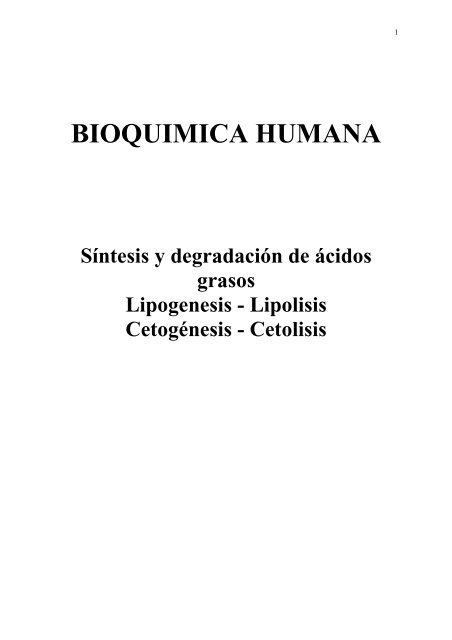 1

BIOQUIMICA HUMANA

Síntesis y degradación de ácidos grasos
Lipogenesis - Lipolisis
Cetogénesis - Cetolisis